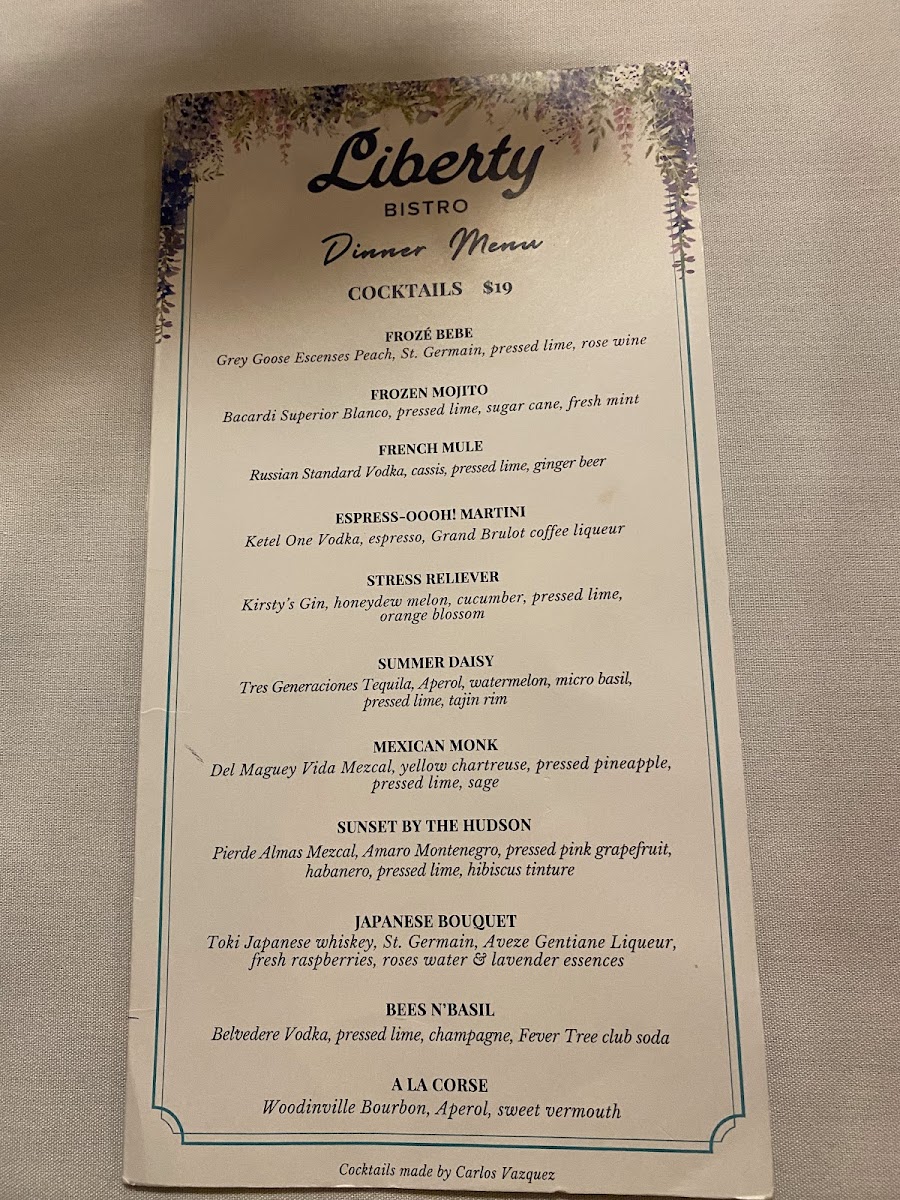 Liberty
BISTRO
Dinner Menu

COCKTAILS $19

FROZÉ BEBE
Grey Goose Escenses Peach, St. Germain, pressed lime, rose wine

FROZEN MOJITO
Bacardi Superior Blanco, pressed lime, sugar cane, fresh mint

FRENCH MULE
Russian Standard Vodka, cassis, pressed lime, ginger beer

ESPRESS-OOOH! MARTINI
Ketel One Vodka, espresso, Grand Brulot coffee liqueur

STRESS RELIEVER
Kirsty's Gin, honeydew melon, cucumber, pressed lime, orange blossom

SUMMER DAISY
Tres Generaciones Tequila, Aperol, watermelon, micro basil, pressed lime, tajin rim

MEXICAN MONK
Del Maguey Vida Mezcal, yellow chartreuse, pressed pineapple, pressed lime, sage

SUNSET BY THE HUDSON
Pierde Almas Mezcal, Amaro Montenegro, pressed pink grapefruit, habanero, pressed lime, hibiscus tinture

JAPANESE BOUQUET
Toki Japanese whiskey, St. Germain, Aveze Gentiane Liqueur, fresh raspberries, roses water & lavender essences

BEES N'BASIL
Belvedere Vodka, pressed lime, champagne, Fever Tree club soda

A LA CORSE
Woodinville Bourbon, Aperol, sweet vermouth

Cocktails made by Carlos Vazquez